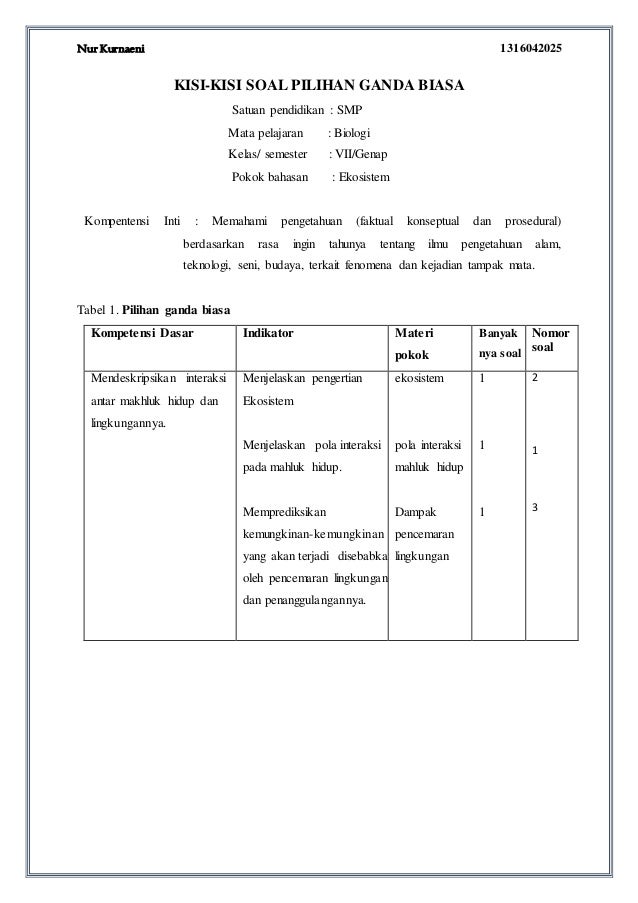 Nur Kurnaeni 1316042025

KISI-KISI SOAL PILIHAN GANDA BIASA

Satuan pendidikan : SMP
Mata pelajaran : Biologi
Kelas/ semester : VII/Genap
Pokok bahasan : Ekosistem

Kompentensi Inti : Memahami pengetahuan (faktual konseptual dan prosedural) berdasarkan rasa ingin tahunya tentang ilmu pengetahuan alam, teknologi, seni, budaya, terkait fenomena dan kejadian tampak mata.

Tabel 1. Pilihan ganda biasa

| Kompetensi Dasar | Indikator | Materi pokok | Banyak nya soal | Nomor soal |
|---|---|---|---|---|
| Mendeskripsikan interaksi antar makhluk hidup dan lingkungannya. | Menjelaskan pengertian Ekosistem | ekosistem | 1 | 2 |
| | Menjelaskan pola interaksi pada mahluk hidup. | pola interaksi mahluk hidup | 1 | 1 |
| | Memprediksikan kemungkinan-kemungkinan yang akan terjadi disebabka oleh pencemaran lingkungan dan penanggulangannya. | Dampak pencemaran lingkungan | 1 | 3 |